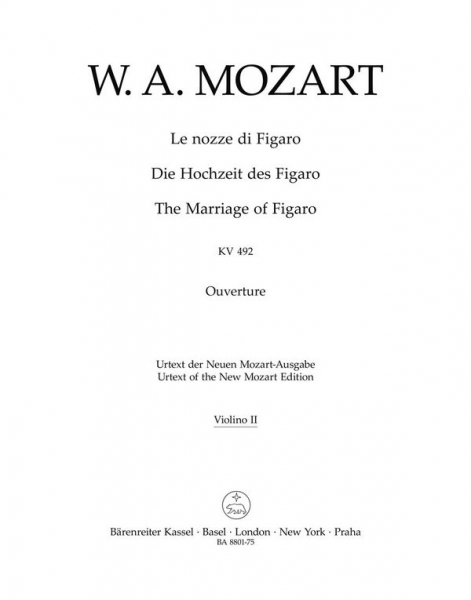 W. A. MOZART

Le nozze di Figaro

Die Hochzeit des Figaro

The Marriage of Figaro

KV 492

Ouverture

Urtext der Neuen Mozart-Ausgabe
Urtext of the New Mozart Edition

Violino II

Bärenreiter Kassel · Basel · London · New York · Praha
BA 8801-75